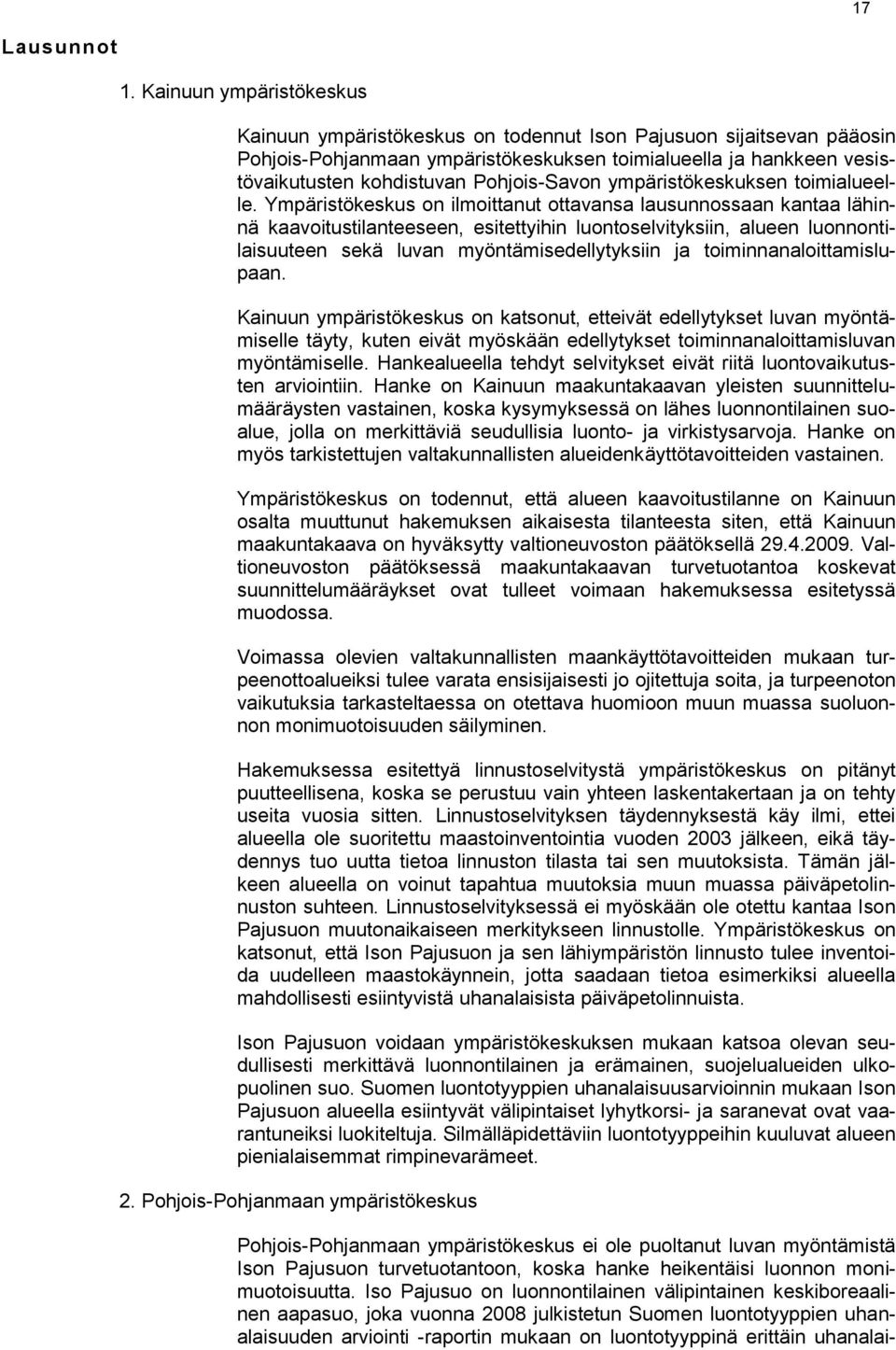 17

Lausunnot

1. Kainuun ympäristökeskus

Kainuun ympäristökeskus on todennut Ison Pajusuon sijaitsevan pääosin Pohjois-Pohjanmaan ympäristökeskuksen toimialueella ja hankkeen vesistövaikutusten kohdistuvan Pohjois-Savon ympäristökeskuksen toimialueelle. Ympäristökeskus on ilmoittanut ottavansa lausunnossaan kantaa lähinnä kaavoitustilanteeseen, esitettyihin luontoselvityksiin, alueen luonnontilaisuuteen sekä luvan myöntämisedellytyksiin ja toiminnanaloittamislupaan.

Kainuun ympäristökeskus on katsonut, etteivät edellytykset luvan myöntämiselle täyty, kuten eivät myöskään edellytykset toiminnanaloittamisluvan myöntämiselle. Hankealueella tehdyt selvitykset eivät riitä luontovaikutusten arviointiin. Hanke on Kainuun maakuntakaavan yleisten suunnittelumääräysten vastainen, koska kysymyksessä on lähes luonnontilainen suoalue, jolla on merkittäviä seudullisia luonto- ja virkistysarvoja. Hanke on myös tarkistettujen valtakunnallisten alueidenkäyttötavoitteiden vastainen.

Ympäristökeskus on todennut, että alueen kaavoitustilanne on Kainuun osalta muuttunut hakemuksen aikaisesta tilanteesta siten, että Kainuun maakuntakaava on hyväksytty valtioneuvoston päätöksellä 29.4.2009. Valtioneuvoston päätöksessä maakuntakaavan turvetuotantoa koskevat suunnittelumääräykset ovat tulleet voimaan hakemuksessa esitetyssä muodossa.

Voimassa olevien valtakunnallisten maankäyttötavoitteiden mukaan turpeenottoalueiksi tulee varata ensisijaisesti jo ojitettuja soita, ja turpeenoton vaikutuksia tarkasteltaessa on otettava huomioon muun muassa suoluonnon monimuotoisuuden säilyminen.

Hakemuksessa esitettyä linnustoselvitystä ympäristökeskus on pitänyt puutteellisena, koska se perustuu vain yhteen laskentakertaan ja on tehty useita vuosia sitten. Linnustoselvityksen täydennyksestä käy ilmi, ettei alueella ole suoritettu maastoinventointia vuoden 2003 jälkeen, eikä täydennys tuo uutta tietoa linnuston tilasta tai sen muutoksista. Tämän jälkeen alueella on voinut tapahtua muutoksia muun muassa päiväpetolinnuston suhteen. Linnustoselvityksessä ei myöskään ole otettu kantaa Ison Pajusuon muutonaikaiseen merkitykseen linnustolle. Ympäristökeskus on katsonut, että Ison Pajusuon ja sen lähiympäristön linnusto tulee inventoida uudelleen maastokäynnein, jotta saadaan tietoa esimerkiksi alueella mahdollisesti esiintyvistä uhanalaisista päiväpetolinnuista.

Ison Pajusuon voidaan ympäristökeskuksen mukaan katsoa olevan seudullisesti merkittävä luonnontilainen ja erämainen, suojelualueiden ulkopuolinen suo. Suomen luontotyyppien uhanalaisuusarvioinnin mukaan Ison Pajusuon alueella esiintyvät välipintaiset lyhytkorsi- ja saranevat ovat vaarantuneiksi luokiteltuja. Silmälläpidettäviin luontotyyppeihin kuuluvat alueen pienialaisemmat rimpinevarämeet.

2. Pohjois-Pohjanmaan ympäristökeskus

Pohjois-Pohjanmaan ympäristökeskus ei ole puoltanut luvan myöntämistä Ison Pajusuon turvetuotantoon, koska hanke heikentäisi luonnon monimuotoisuutta. Iso Pajusuo on luonnontilainen välipintainen keskiboreaalinen aapasuo, joka vuonna 2008 julkistetun Suomen luontotyyppien uhanalaisuuden arviointi -raportin mukaan on luontotyyppinä erittäin uhanalai-